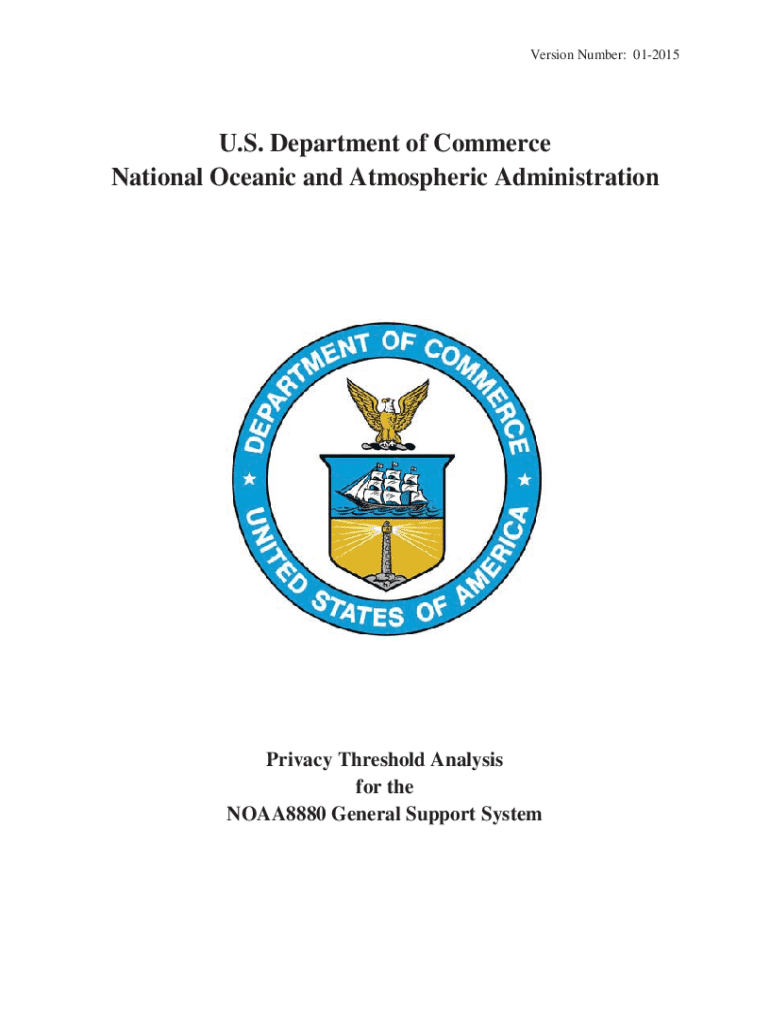 Version Number: 01-2015

U.S. Department of Commerce
National Oceanic and Atmospheric Administration

DEPARTMENT OF COMMERCE
UNITED STATES OF AMERICA

Privacy Threshold Analysis
for the
NOAA8880 General Support System